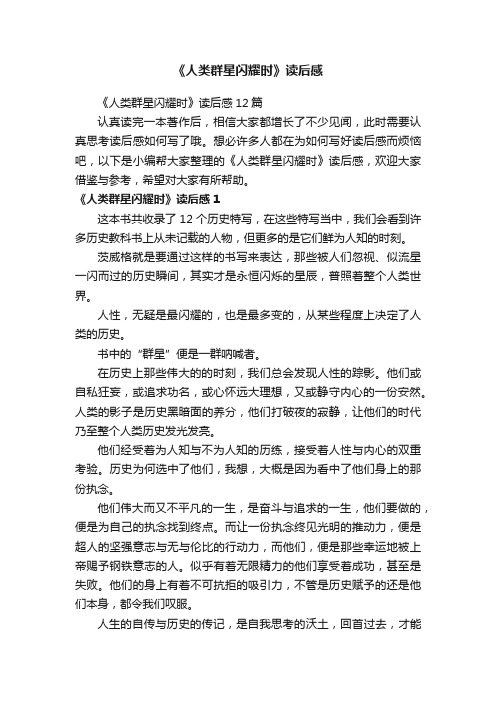 《人类群星闪耀时》读后感

《人类群星闪耀时》读后感 12 篇

认真读完一本著作后，相信大家都增长了不少见闻，此时需要认真思考读后感如何写了哦。想必许多人都在为如何写好读后感而烦恼吧，以下是小编帮大家整理的《人类群星闪耀时》读后感，欢迎大家借鉴与参考，希望对大家有所帮助。

《人类群星闪耀时》读后感 1

这本书共收录了 12 个历史特写，在这些特写当中，我们会看到许多历史教科书上从未记载的人物，但更多的是它们鲜为人知的时刻。

茨威格就是要通过这样的书写来表达，那些被人们忽视、似流星一闪而过的历史瞬间，其实才是永恒闪烁的星辰，普照着整个人类世界。

人性，无疑是最闪耀的，也是最多变的，从某些程度上决定了人类的历史。

书中的“群星”便是一群呐喊者。

在历史上那些伟大的的时刻，我们总会发现人性的踪影。他们或自私狂妄，或追求功名，或心怀远大理想，又或静守内心的一份安然。人类的影子是历史黑暗面的养分，他们打破夜的寂静，让他们的时代乃至整个人类历史发光发亮。

他们经受着为人知与不为人知的历练，接受着人性与内心的双重考验。历史为何选中了他们，我想，大概是因为看中了他们身上的那份执念。

他们伟大而又不平凡的一生，是奋斗与追求的一生，他们要做的，便是为自己的执念找到终点。而让一份执念终见光明的推动力，便是超人的坚强意志与无与伦比的行动力，而他们，便是那些幸运地被上帝赐予钢铁意志的人。似乎有着无限精力的他们享受着成功，甚至是失败。他们的身上有着不可抗拒的吸引力，不管是历史赋予的还是他们本身，都令我们叹服。

人生的自传与历史的传记，是自我思考的沃土，回首过去，才能